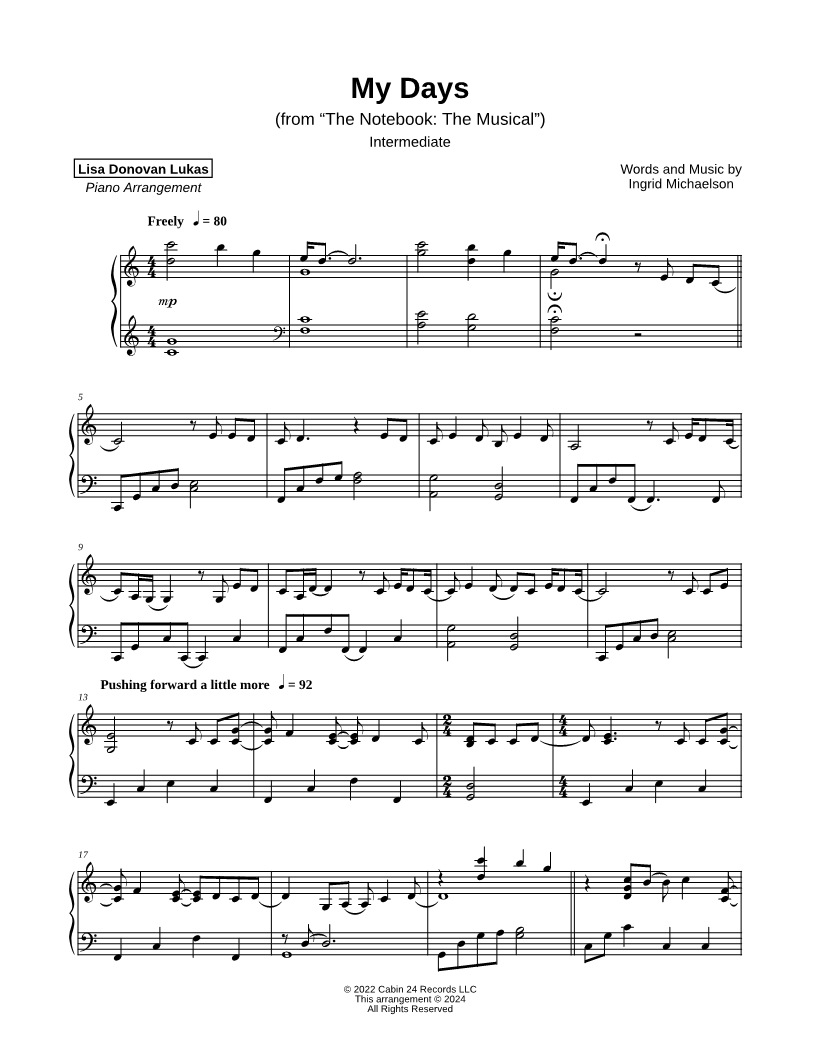 My Days

(from "The Notebook: The Musical")

Intermediate

Lisa Donovan Lukas
Piano Arrangement

Words and Music by
Ingrid Michaelson

Freely ♩ = 80

mp

5

9

Pushing forward a little more ♩ = 92

13

17

© 2022 Cabin 24 Records LLC
This arrangement © 2024
All Rights Reserved